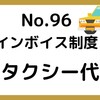 No.96
インボイス制度
タクシー代